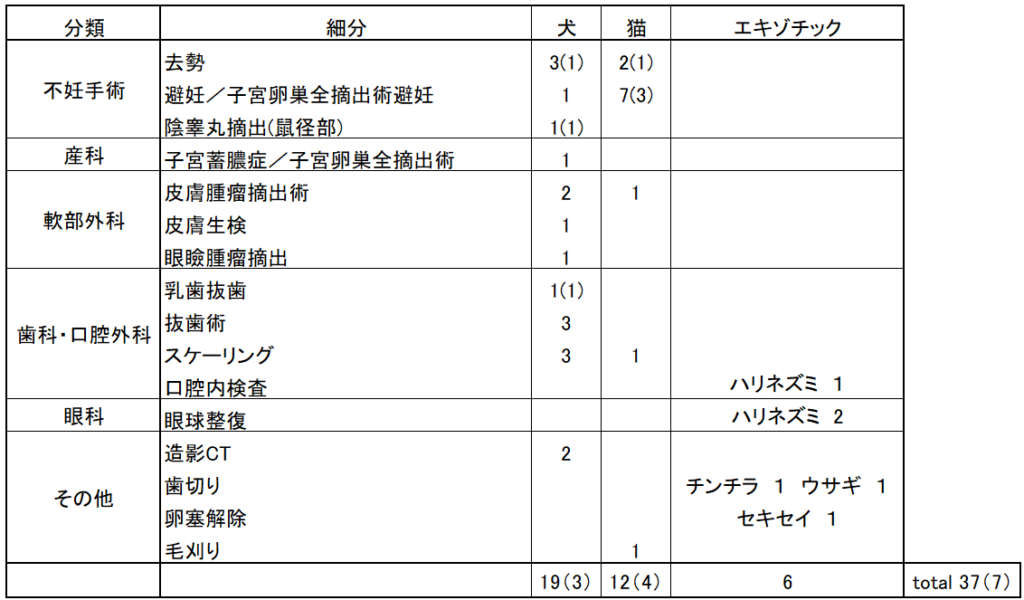 | 分類 | 細分 | 犬 | 猫 | エキゾチック | |
|---|---|---|---|---|---|
| 不妊手術 | 去勢 | 3(1) | 2(1) | | |
| | 避妊／子宮卵巣全摘出術避妊 | 1 | 7(3) | | |
| | 陰睾丸摘出(鼠径部) | 1(1) | | | |
| 産科 | 子宮蓄膿症／子宮卵巣全摘出術 | 1 | | | |
| 軟部外科 | 皮膚腫瘤摘出術 | 2 | 1 | | |
| | 皮膚生検 | 1 | | | |
| | 眼瞼腫瘤摘出 | 1 | | | |
| 歯科・口腔外科 | 乳歯抜歯 | 1(1) | | | |
| | 抜歯術 | 3 | | | |
| | スケーリング | 3 | 1 | | |
| | 口腔内検査 | | | ハリネズミ 1 | |
| 眼科 | 眼球整復 | | | ハリネズミ 2 | |
| その他 | 造影CT | 2 | | | |
| | 歯切り | | | チンチラ 1 ウサギ 1 | |
| | 卵塞解除 | | | セキセイ 1 | |
| | 毛刈り | | 1 | | |
| | | 19(3) | 12(4) | 6 | total 37(7) |